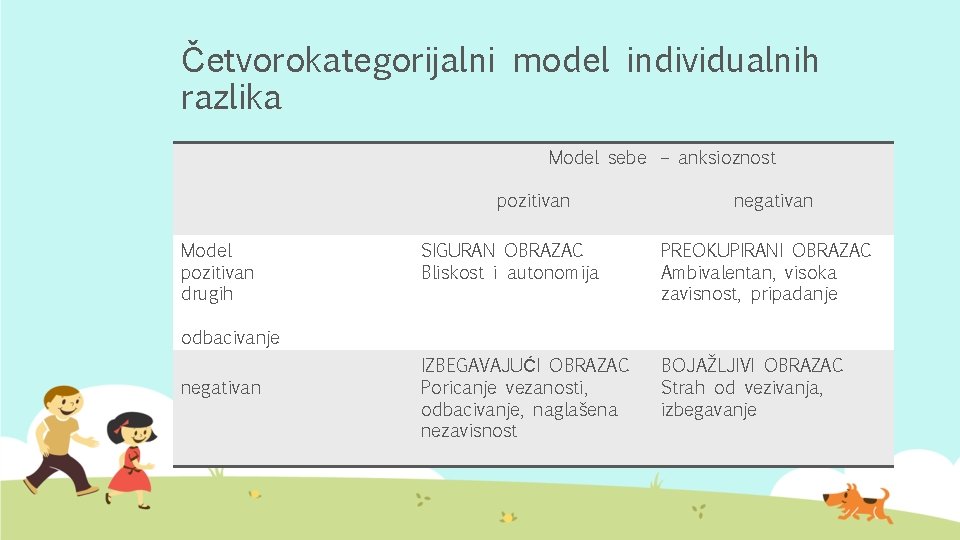 Četvorokategorijalni model individualnih razlika

| | Model sebe – anksioznost | |
|---|---|---|
| | pozitivan | negativan |
| Model pozitivan drugih odbacivanje | SIGURAN OBRAZAC Bliskost i autonomija | PREOKUPIRANI OBRAZAC Ambivalentan, visoka zavisnost, pripadanje |
| negativan | IZBEGAVAJUĆI OBRAZAC Poricanje vezanosti, odbacivanje, naglašena nezavisnost | BOJAŽLJIVI OBRAZAC Strah od vezivanja, izbegavanje |